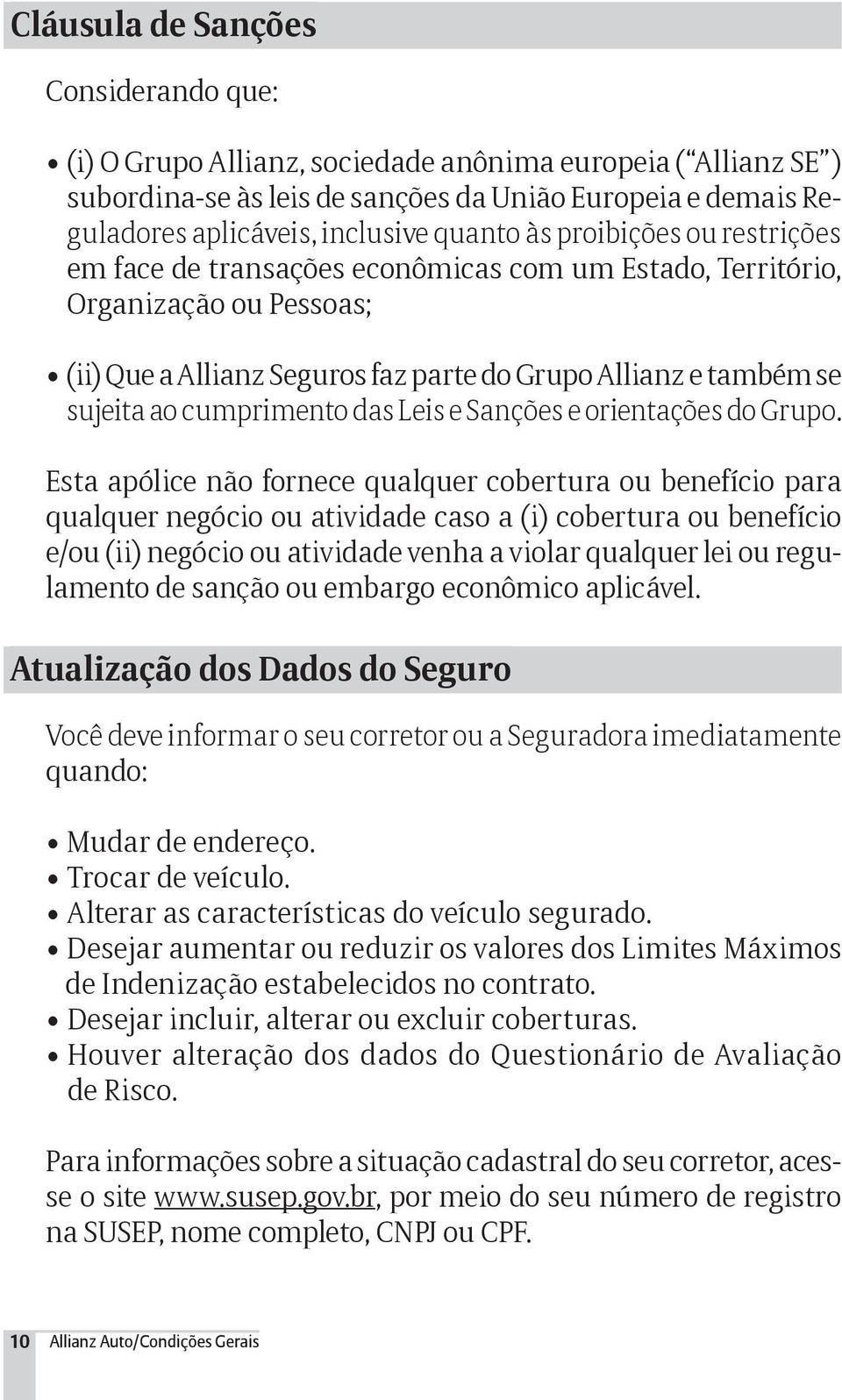 Cláusula de Sanções

Considerando que:

• (i) O Grupo Allianz, sociedade anônima europeia (“Allianz SE”) subordina-se às leis de sanções da União Europeia e demais Reguladores aplicáveis, inclusive quanto às proibições ou restrições em face de transações econômicas com um Estado, Território, Organização ou Pessoas;

• (ii) Que a Allianz Seguros faz parte do Grupo Allianz e também se sujeita ao cumprimento das Leis e Sanções e orientações do Grupo.

Esta apólice não fornece qualquer cobertura ou benefício para qualquer negócio ou atividade caso a (i) cobertura ou benefício e/ou (ii) negócio ou atividade venha a violar qualquer lei ou regulamento de sanção ou embargo econômico aplicável.

Atualização dos Dados do Seguro

Você deve informar o seu corretor ou a Seguradora imediatamente quando:

• Mudar de endereço.
• Trocar de veículo.
• Alterar as características do veículo segurado.
• Desejar aumentar ou reduzir os valores dos Limites Máximos de Indenização estabelecidos no contrato.
• Desejar incluir, alterar ou excluir coberturas.
• Houver alteração dos dados do Questionário de Avaliação de Risco.

Para informações sobre a situação cadastral do seu corretor, acesse o site www.susep.gov.br, por meio do seu número de registro na SUSEP, nome completo, CNPJ ou CPF.

10 Allianz Auto/Condições Gerais